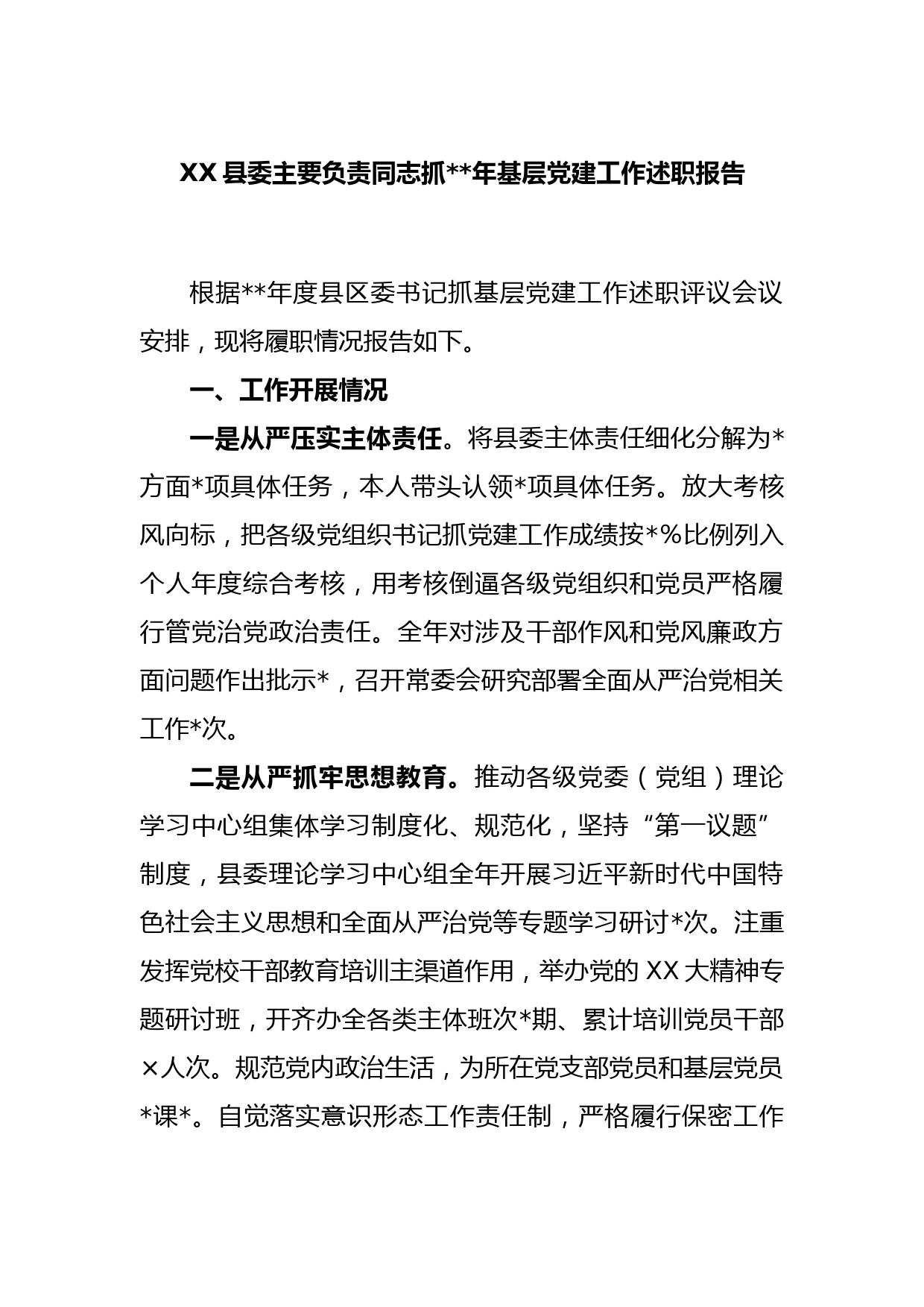 XX 县委主要负责同志抓**年基层党建工作述职报告

根据**年度县区委书记抓基层党建工作述职评议会议安排，现将履职情况报告如下。

一、工作开展情况

一是从严压实主体责任。将县委主体责任细化分解为*方面*项具体任务，本人带头认领*项具体任务。放大考核风向标，把各级党组织书记抓党建工作成绩按*%比例列入个人年度综合考核，用考核倒逼各级党组织和党员严格履行管党治党政治责任。全年对涉及干部作风和党风廉政方面问题作出批示*，召开常委会研究部署全面从严治党相关工作*次。

二是从严抓牢思想教育。推动各级党委（党组）理论学习中心组集体学习制度化、规范化，坚持“第一议题”制度，县委理论学习中心组全年开展习近平新时代中国特色社会主义思想和全面从严治党等专题学习研讨*次。注重发挥党校干部教育培训主渠道作用，举办党的 XX 大精神专题研讨班，开齐办全各类主体班次*期、累计培训党员干部×人次。规范党内政治生活，为所在党支部党员和基层党员*课*。自觉落实意识形态工作责任制，严格履行保密工作